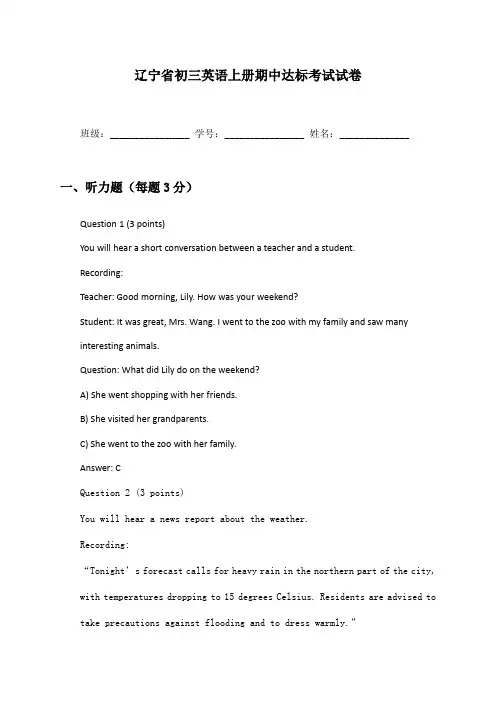 辽宁省初三英语上册期中达标考试试卷

班级：______________ 学号：______________ 姓名：____________

一、听力题（每题3分）

Question 1 (3 points)

You will hear a short conversation between a teacher and a student.

Recording:

Teacher: Good morning, Lily. How was your weekend?

Student: It was great, Mrs. Wang. I went to the zoo with my family and saw many interesting animals.

Question: What did Lily do on the weekend?

A) She went shopping with her friends.

B) She visited her grandparents.

C) She went to the zoo with her family.

Answer: C

Question 2 (3 points)

You will hear a news report about the weather.

Recording:

“Tonight’s forecast calls for heavy rain in the northern part of the city, with temperatures dropping to 15 degrees Celsius. Residents are advised to take precautions against flooding and to dress warmly.”